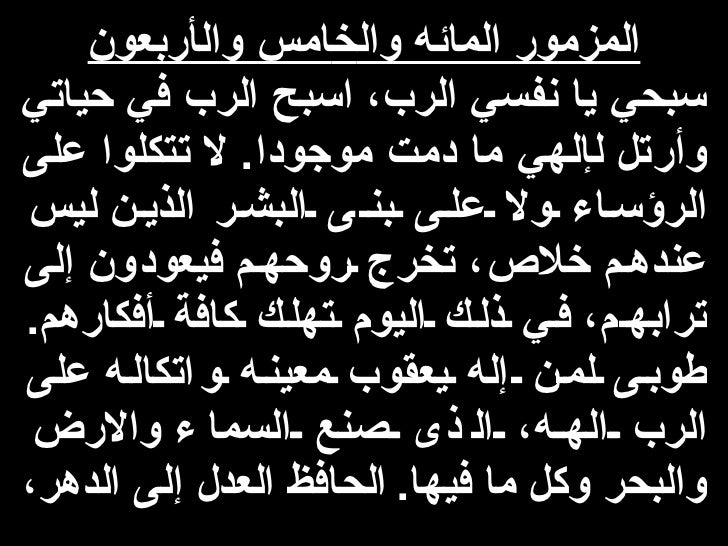 المزمور المائه والخامس والأربعون

سبحي يا نفسي الرب، اسبح الرب في حياتي وأرتل لإلهي ما دمت موجودا. لا تتكلوا على الرؤساء ولا على بنى البشر الذين ليس عندهم خلاص، تخرج روحهم فيعودون إلى ترابهم، في ذلك اليوم تهلك كافة أفكارهم. طوبى لمن إله يعقوب معينه و اتكاله على الرب الهه، الذى صنع السما ء والارض والبحر وكل ما فيها. الحافظ العدل إلى الدهر،